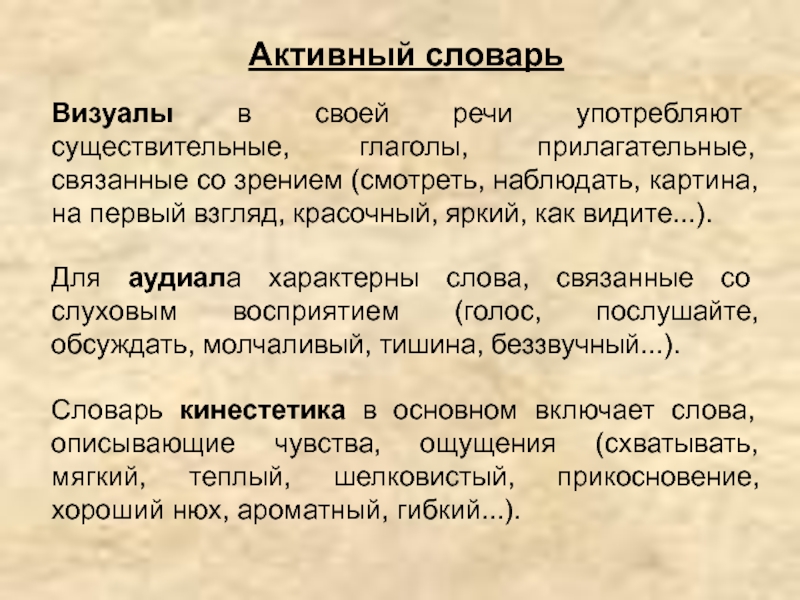 Активный словарь

Визуалы в своей речи употребляют существительные, глаголы, прилагательные, связанные со зрением (смотреть, наблюдать, картина, на первый взгляд, красочный, яркий, как видите...).

Для аудиала характерны слова, связанные со слуховым восприятием (голос, послушайте, обсуждать, молчаливый, тишина, беззвучный...).

Словарь кинестетика в основном включает слова, описывающие чувства, ощущения (схватывать, мягкий, теплый, шелковистый, прикосновение, хороший нюх, ароматный, гибкий...).